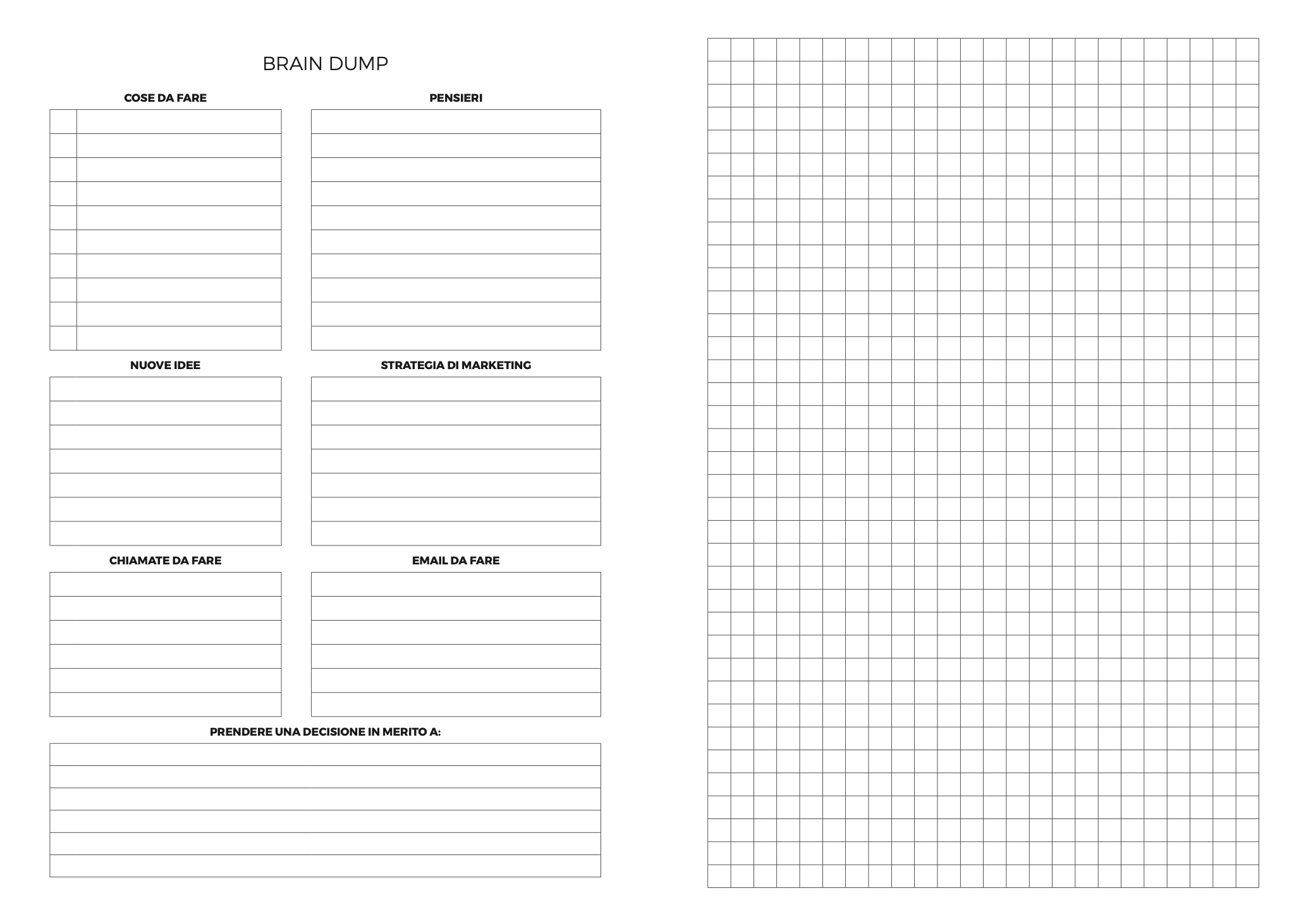 BRAIN DUMP

COSE DA FARE

PENSIERI

NUOVE IDEE

STRATEGIA DI MARKETING

CHIAMATE DA FARE

EMAIL DA FARE

PRENDERE UNA DECISIONE IN MERITO A: